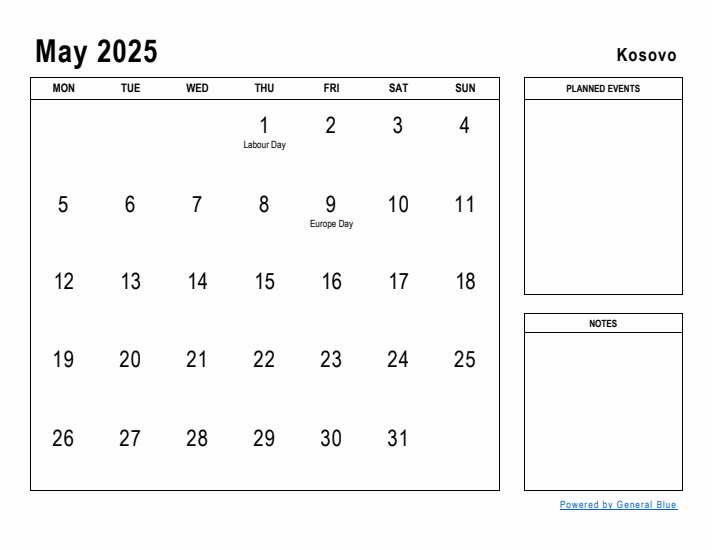 May 2025

Kosovo

| MON | TUE | WED | THU | FRI | SAT | SUN |
|---|---|---|---|---|---|---|
| | | | 1 Labour Day | 2 | 3 | 4 |
| 5 | 6 | 7 | 8 | 9 Europe Day | 10 | 11 |
| 12 | 13 | 14 | 15 | 16 | 17 | 18 |
| 19 | 20 | 21 | 22 | 23 | 24 | 25 |
| 26 | 27 | 28 | 29 | 30 | 31 | |

PLANNED EVENTS

NOTES

Powered by General Blue